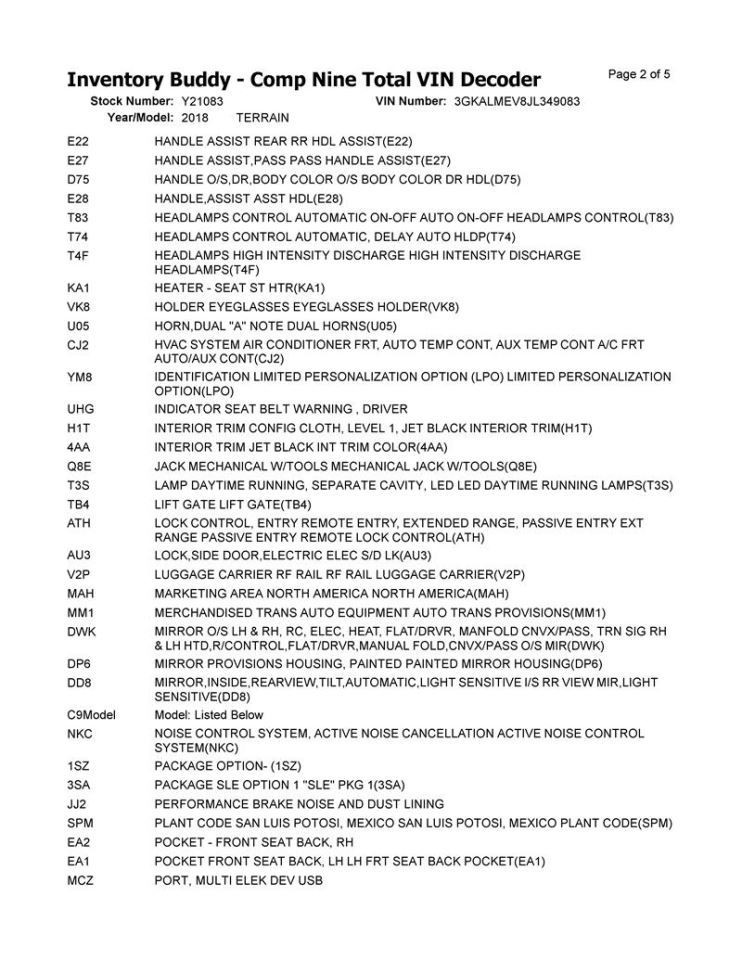 Inventory Buddy - Comp Nine Total VIN Decoder

Page 2 of 5

Stock Number: Y21083 VIN Number: 3GKALMEV8JL349083

Year/Model: 2018 TERRAIN

| | |
|---|---|
| E22 | HANDLE ASSIST REAR RR HDL ASSIST(E22) |
| E27 | HANDLE ASSIST,PASS PASS HANDLE ASSIST(E27) |
| D75 | HANDLE O/S,DR,BODY COLOR O/S BODY COLOR DR HDL(D75) |
| E28 | HANDLE,ASSIST ASST HDL(E28) |
| T83 | HEADLAMPS CONTROL AUTOMATIC ON-OFF AUTO ON-OFF HEADLAMPS CONTROL(T83) |
| T74 | HEADLAMPS CONTROL AUTOMATIC, DELAY AUTO HLDP(T74) |
| T4F | HEADLAMPS HIGH INTENSITY DISCHARGE HIGH INTENSITY DISCHARGE HEADLAMPS(T4F) |
| KA1 | HEATER - SEAT ST HTR(KA1) |
| VK8 | HOLDER EYEGLASSES EYEGLASSES HOLDER(VK8) |
| U05 | HORN,DUAL "A" NOTE DUAL HORNS(U05) |
| CJ2 | HVAC SYSTEM AIR CONDITIONER FRT, AUTO TEMP CONT, AUX TEMP CONT A/C FRT AUTO/AUX CONT(CJ2) |
| YM8 | IDENTIFICATION LIMITED PERSONALIZATION OPTION (LPO) LIMITED PERSONALIZATION OPTION(LPO) |
| UHG | INDICATOR SEAT BELT WARNING , DRIVER |
| H1T | INTERIOR TRIM CONFIG CLOTH, LEVEL 1, JET BLACK INTERIOR TRIM(H1T) |
| 4AA | INTERIOR TRIM JET BLACK INT TRIM COLOR(4AA) |
| Q8E | JACK MECHANICAL W/TOOLS MECHANICAL JACK W/TOOLS(Q8E) |
| T3S | LAMP DAYTIME RUNNING, SEPARATE CAVITY, LED LED DAYTIME RUNNING LAMPS(T3S) |
| TB4 | LIFT GATE LIFT GATE(TB4) |
| ATH | LOCK CONTROL, ENTRY REMOTE ENTRY, EXTENDED RANGE, PASSIVE ENTRY EXT RANGE PASSIVE ENTRY REMOTE LOCK CONTROL(ATH) |
| AU3 | LOCK,SIDE DOOR,ELECTRIC ELEC S/D LK(AU3) |
| V2P | LUGGAGE CARRIER RF RAIL RF RAIL LUGGAGE CARRIER(V2P) |
| MAH | MARKETING AREA NORTH AMERICA NORTH AMERICA(MAH) |
| MM1 | MERCHANDISED TRANS AUTO EQUIPMENT AUTO TRANS PROVISIONS(MM1) |
| DWK | MIRROR O/S LH & RH, RC, ELEC, HEAT, FLAT/DRVR, MANFOLD CNVX/PASS, TRN SIG RH & LH HTD,R/CONTROL,FLAT/DRVR,MANUAL FOLD,CNVX/PASS O/S MIR(DWK) |
| DP6 | MIRROR PROVISIONS HOUSING, PAINTED PAINTED MIRROR HOUSING(DP6) |
| DD8 | MIRROR,INSIDE,REARVIEW,TILT,AUTOMATIC,LIGHT SENSITIVE I/S RR VIEW MIR,LIGHT SENSITIVE(DD8) |
| C9Model | Model: Listed Below |
| NKC | NOISE CONTROL SYSTEM, ACTIVE NOISE CANCELLATION ACTIVE NOISE CONTROL SYSTEM(NKC) |
| 1SZ | PACKAGE OPTION- (1SZ) |
| 3SA | PACKAGE SLE OPTION 1 "SLE" PKG 1(3SA) |
| JJ2 | PERFORMANCE BRAKE NOISE AND DUST LINING |
| SPM | PLANT CODE SAN LUIS POTOSI, MEXICO SAN LUIS POTOSI, MEXICO PLANT CODE(SPM) |
| EA2 | POCKET - FRONT SEAT BACK, RH |
| EA1 | POCKET FRONT SEAT BACK, LH LH FRT SEAT BACK POCKET(EA1) |
| MCZ | PORT, MULTI ELEK DEV USB |